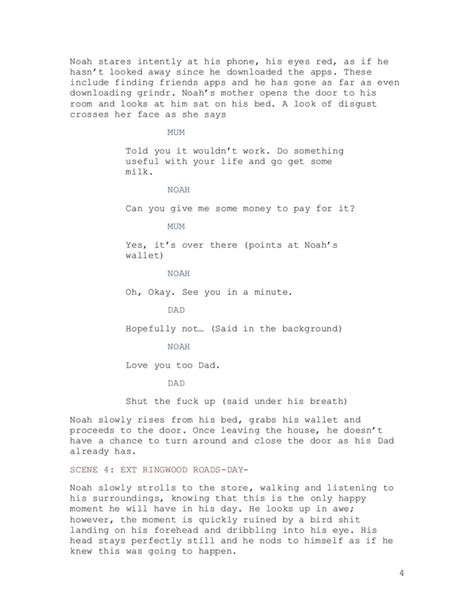 Noah stares intently at his phone, his eyes red, as if he hasn't looked away since he downloaded the apps. These include finding friends apps and he has gone as far as even downloading grindr. Noah's mother opens the door to his room and looks at him sat on his bed. A look of disgust crosses her face as she says

MUM

Told you it wouldn't work. Do something useful with your life and go get some milk.

NOAH

Can you give me some money to pay for it?

MUM

Yes, it's over there (points at Noah's wallet)

NOAH

Oh, Okay. See you in a minute.

DAD

Hopefully not… (Said in the background)

NOAH

Love you too Dad.

DAD

Shut the fuck up (said under his breath)

Noah slowly rises from his bed, grabs his wallet and proceeds to the door. Once leaving the house, he doesn't have a chance to turn around and close the door as his Dad already has.

SCENE 4: EXT RINGWOOD ROADS-DAY-

Noah slowly strolls to the store, walking and listening to his surroundings, knowing that this is the only happy moment he will have in his day. He looks up in awe; however, the moment is quickly ruined by a bird shit landing on his forehead and dribbling into his eye. His head stays perfectly still and he nods to himself as if he knew this was going to happen.

4